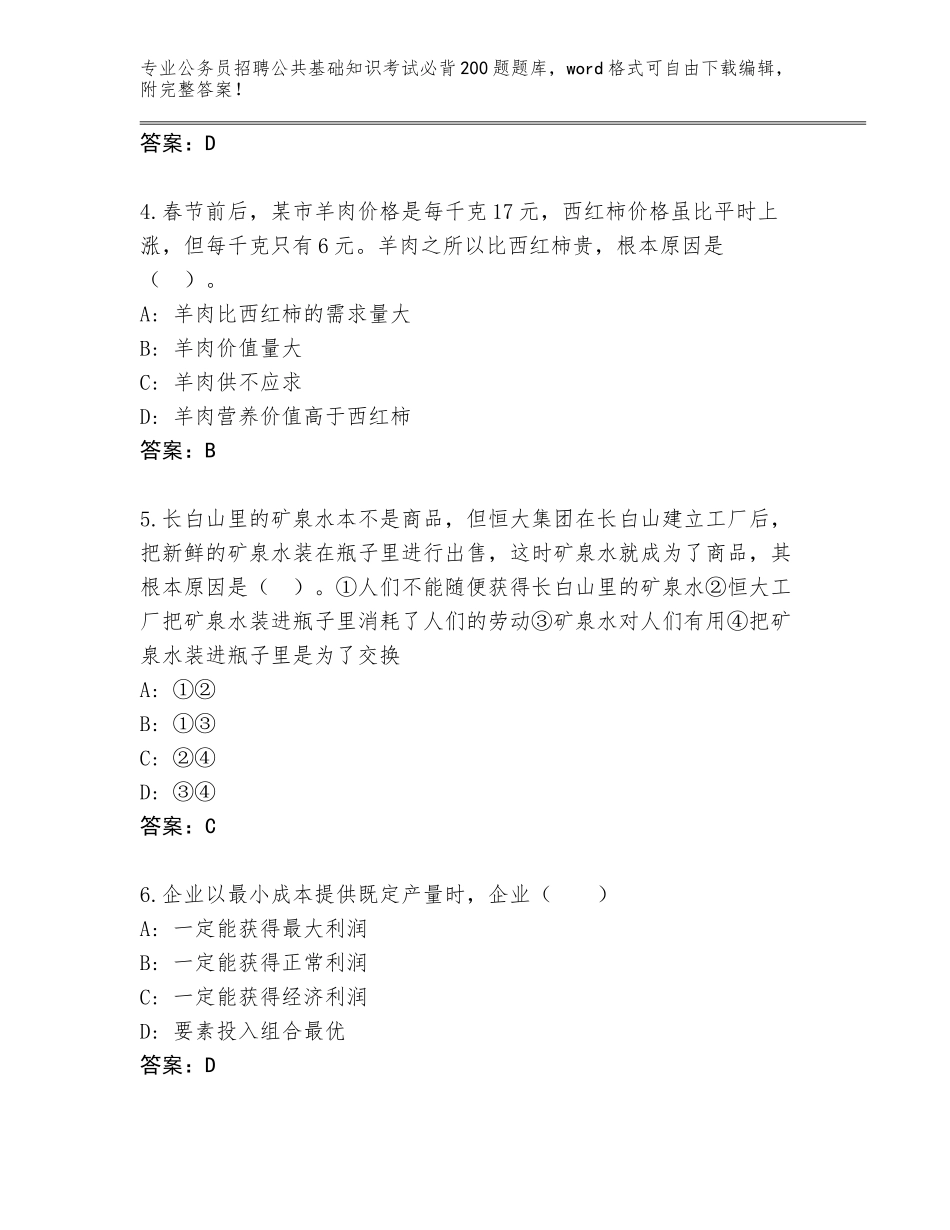 专业公务员招聘公共基础知识考试必背200题题库，word格式可自由下载编辑，附完整答案！

答案：D

4.春节前后，某市羊肉价格是每千克17元，西红柿价格虽比平时上涨，但每千克只有6元。羊肉之所以比西红柿贵，根本原因是（　）。
A：羊肉比西红柿的需求量大
B：羊肉价值量大
C：羊肉供不应求
D：羊肉营养价值高于西红柿
答案：B

5.长白山里的矿泉水本不是商品，但恒大集团在长白山建立工厂后，把新鲜的矿泉水装在瓶子里进行出售，这时矿泉水就成为了商品，其根本原因是（　）。①人们不能随便获得长白山里的矿泉水②恒大工厂把矿泉水装进瓶子里消耗了人们的劳动③矿泉水对人们有用④把矿泉水装进瓶子里是为了交换
A：①②
B：①③
C：②④
D：③④
答案：C

6.企业以最小成本提供既定产量时，企业（　　）
A：一定能获得最大利润
B：一定能获得正常利润
C：一定能获得经济利润
D：要素投入组合最优
答案：D